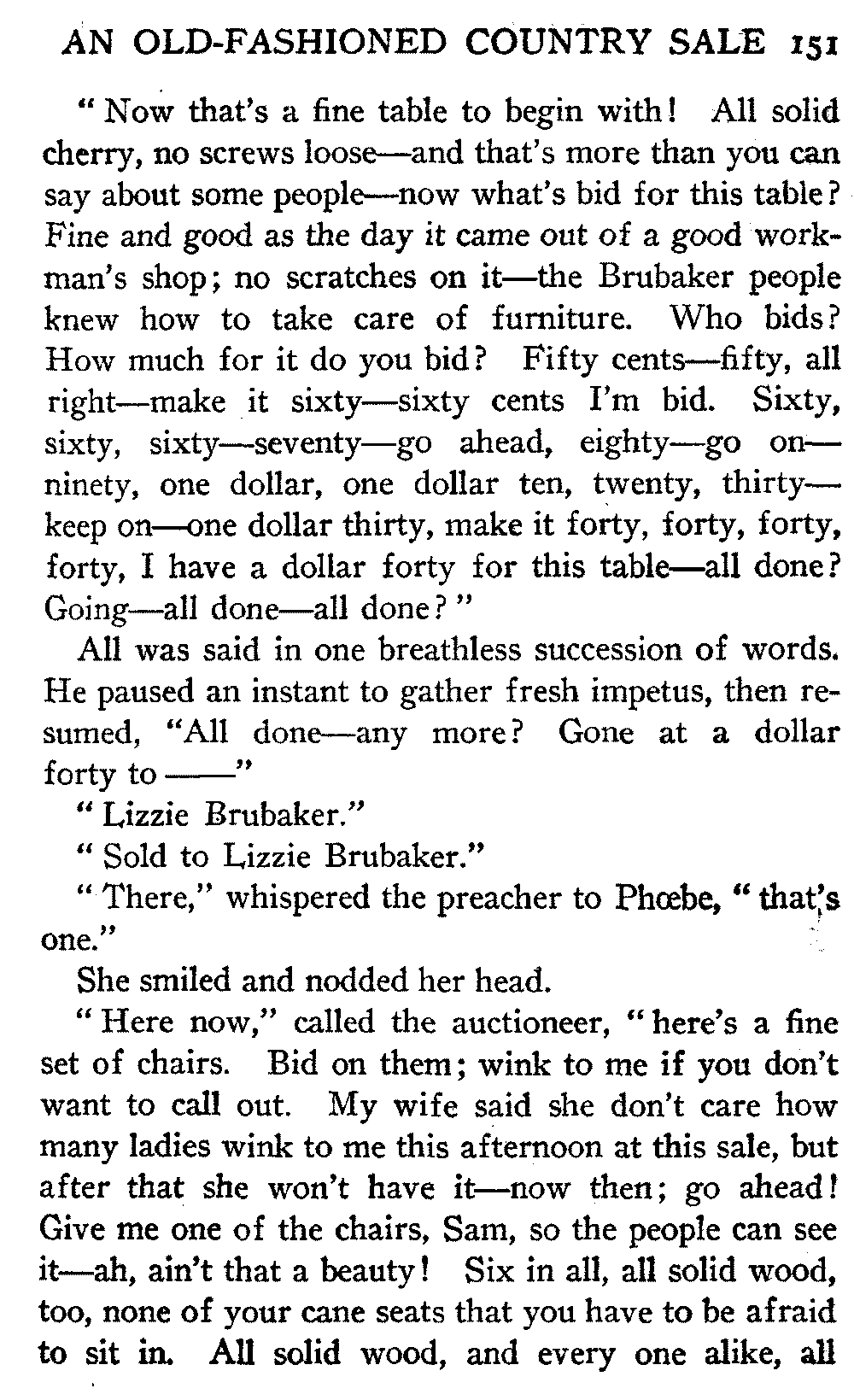 AN OLD-FASHIONED COUNTRY SALE 151

"Now that's a fine table to begin with! All solid cherry, no screws loose—and that's more than you can say about some people—now what's bid for this table? Fine and good as the day it came out of a good workman's shop; no scratches on it—the Brubaker people knew how to take care of furniture. Who bids? How much for it do you bid? Fifty cents—fifty, all right—make it sixty—sixty cents I'm bid. Sixty, sixty, sixty—seventy—go ahead, eighty—go on—ninety, one dollar, one dollar ten, twenty, thirty—keep on—one dollar thirty, make it forty, forty, forty, forty, I have a dollar forty for this table—all done? Going—all done—all done?"

All was said in one breathless succession of words. He paused an instant to gather fresh impetus, then resumed, "All done—any more? Gone at a dollar forty to ——"

"Lizzie Brubaker."

"Sold to Lizzie Brubaker."

"There," whispered the preacher to Phœbe, "that's one."

She smiled and nodded her head.

"Here now," called the auctioneer, "here's a fine set of chairs. Bid on them; wink to me if you don't want to call out. My wife said she don't care how many ladies wink to me this afternoon at this sale, but after that she won't have it—now then; go ahead! Give me one of the chairs, Sam, so the people can see it—ah, ain't that a beauty! Six in all, all solid wood, too, none of your cane seats that you have to be afraid to sit in. All solid wood, and every one alike, all